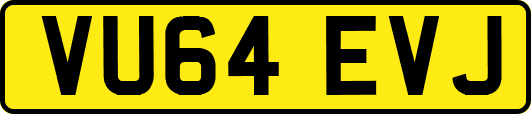 VU64 EVJ